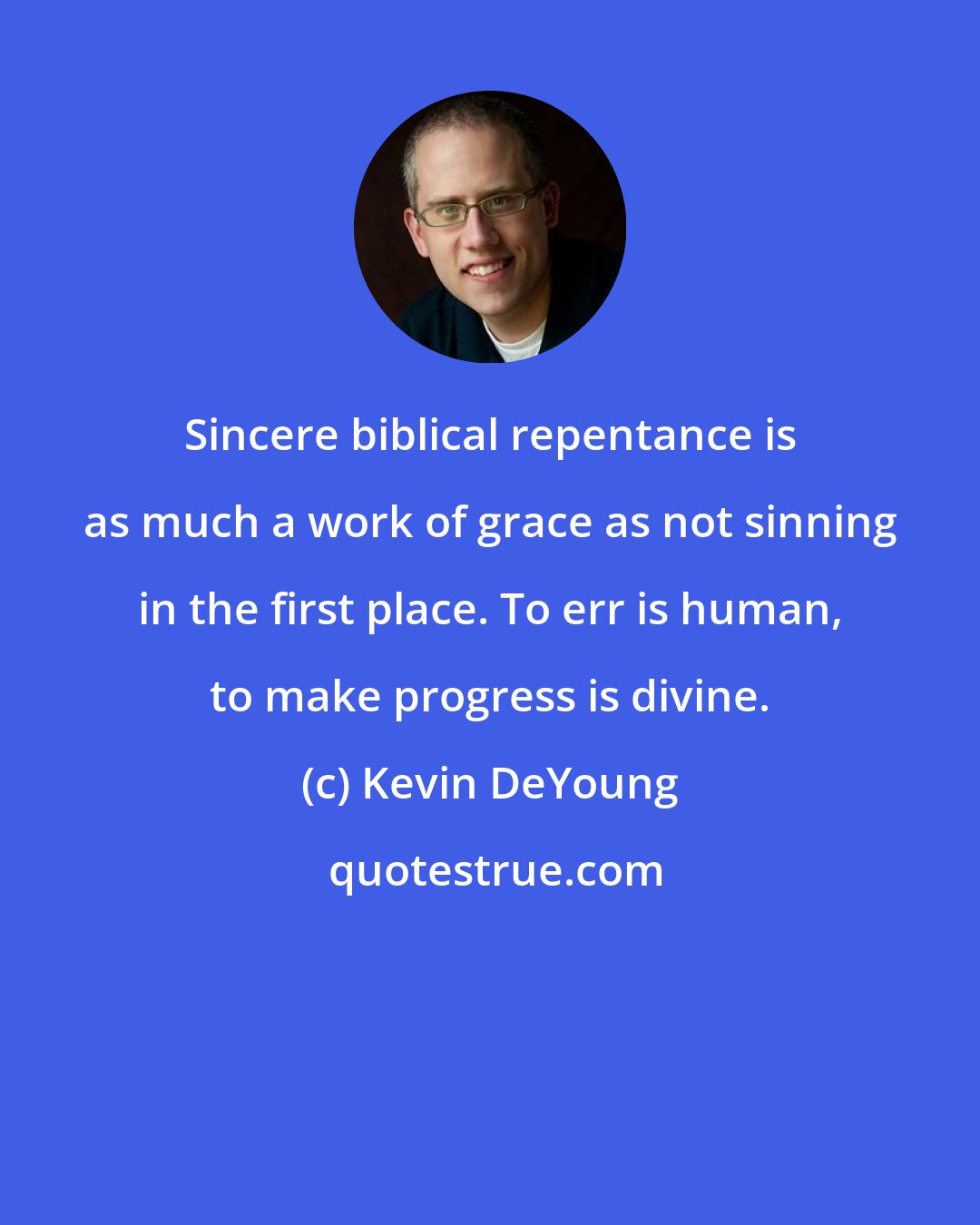 Sincere biblical repentance is as much a work of grace as not sinning in the first place. To err is human, to make progress is divine.

(c) Kevin DeYoung

quotestrue.com